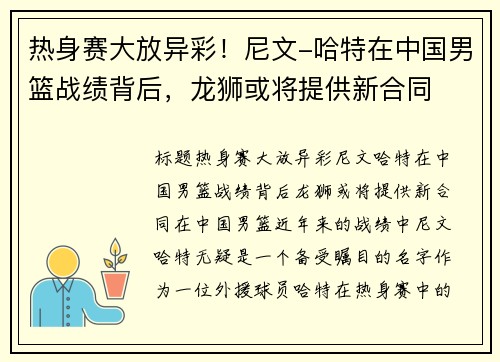 热身赛大放异彩！尼文-哈特在中国男篮战绩背后，龙狮或将提供新合同

标题热身赛大放异彩尼文哈特在中国男篮战绩背后龙狮或将提供新合同在中国男篮近年来的战绩中尼文哈特无疑是一个备受瞩目的名字作为一位外援球员哈特在热身赛中的